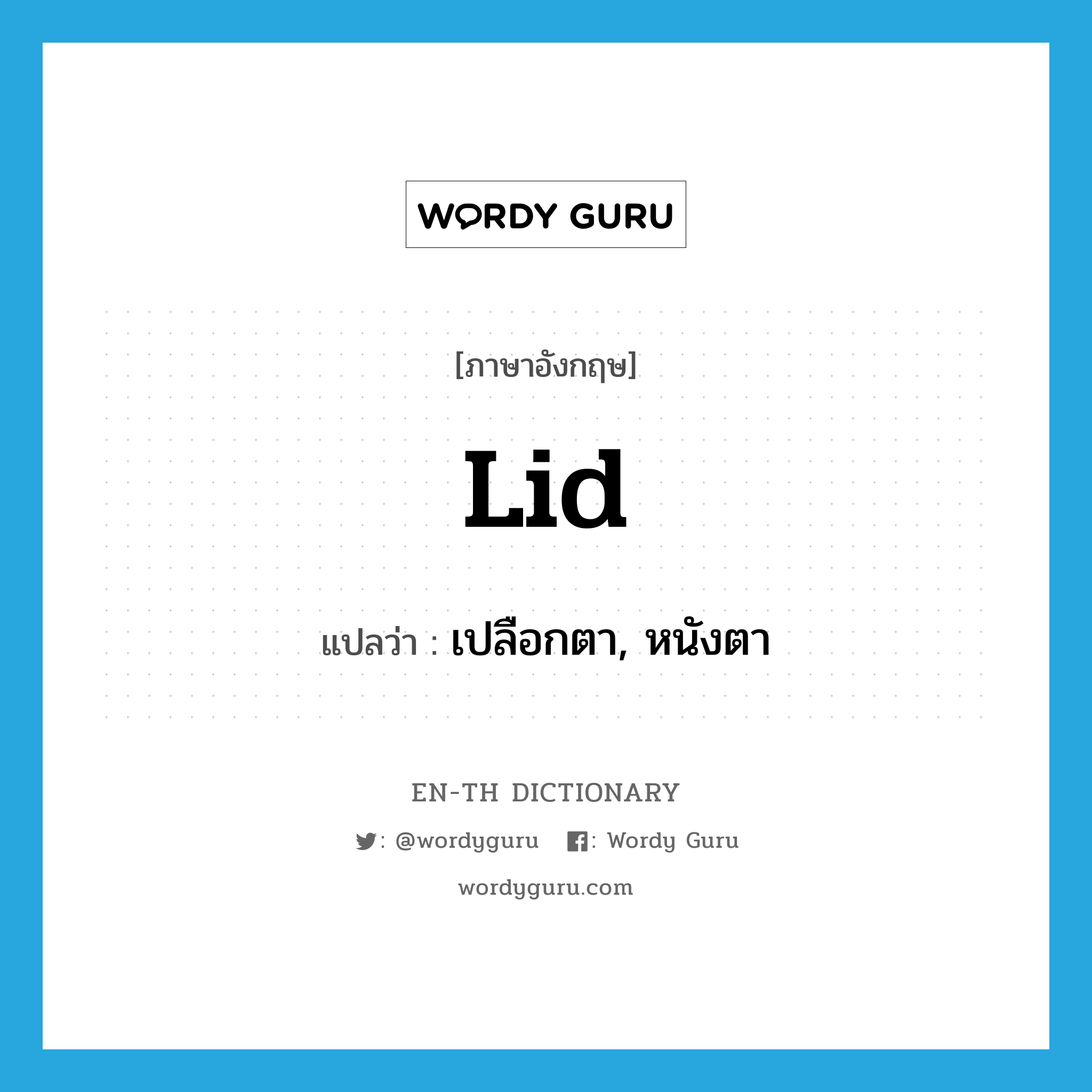 WORDY GURU

[ภาษาอังกฤษ]

Lid

แปลว่า : เปลือกตา, หนังตา

EN-TH DICTIONARY

: @wordyguru : Wordy Guru

wordyguru.com